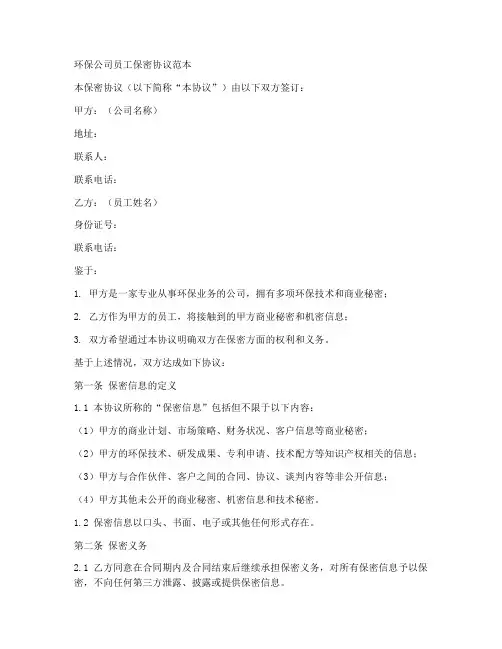 环保公司员工保密协议范本

本保密协议（以下简称“本协议”）由以下双方签订：

甲方：（公司名称）

地址：

联系人：

联系电话：

乙方：（员工姓名）

身份证号：

联系电话：

鉴于：

1. 甲方是一家专业从事环保业务的公司，拥有多项环保技术和商业秘密；

2. 乙方作为甲方的员工，将接触到的甲方商业秘密和机密信息；

3. 双方希望通过本协议明确双方在保密方面的权利和义务。

基于上述情况，双方达成如下协议：

第一条 保密信息的定义

1.1 本协议所称的“保密信息”包括但不限于以下内容：

（1）甲方的商业计划、市场策略、财务状况、客户信息等商业秘密；

（2）甲方的环保技术、研发成果、专利申请、技术配方等知识产权相关的信息；

（3）甲方与合作伙伴、客户之间的合同、协议、谈判内容等非公开信息；

（4）甲方其他未公开的商业秘密、机密信息和技术秘密。

1.2 保密信息以口头、书面、电子或其他任何形式存在。

第二条 保密义务

2.1 乙方同意在合同期内及合同结束后继续承担保密义务，对所有保密信息予以保密，不向任何第三方泄露、披露或提供保密信息。